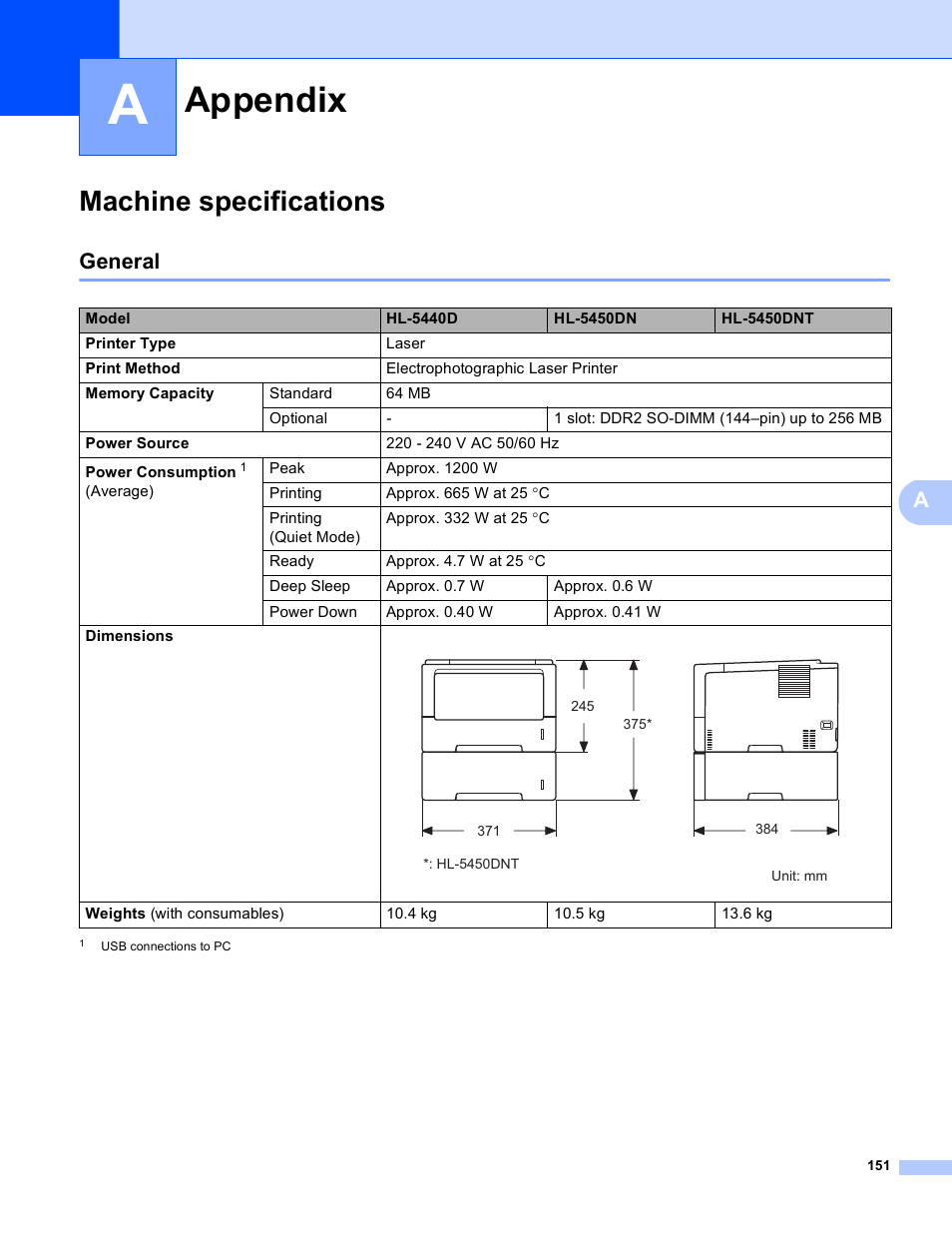 A

Appendix

Machine specifications

General

| Model | | HL-5440D | HL-5450DN | HL-5450DNT |
|---|---|---|---|---|
| Printer Type | | Laser | | |
| Print Method | | Electrophotographic Laser Printer | | |
| Memory Capacity | Standard | 64 MB | | |
| | Optional | - | 1 slot: DDR2 SO-DIMM (144–pin) up to 256 MB | |
| Power Source | | 220 - 240 V AC 50/60 Hz | | |
| Power Consumption $^1$ (Average) | Peak | Approx. 1200 W | | |
| | Printing | Approx. 665 W at 25 °C | | |
| | Printing (Quiet Mode) | Approx. 332 W at 25 °C | | |
| | Ready | Approx. 4.7 W at 25 °C | | |
| | Deep Sleep | Approx. 0.7 W | Approx. 0.6 W | |
| | Power Down | Approx. 0.40 W | Approx. 0.41 W | |
| Dimensions | | 245 375* 371 384 *: HL-5450DNT Unit: mm | | |
| Weights (with consumables) | | 10.4 kg | 10.5 kg | 13.6 kg |

$^1$ USB connections to PC

A

151